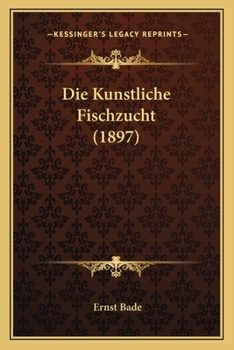 —KESSINGER'S LEGACY REPRINTS—

Die Kunstliche Fischzucht (1897)

Ernst Bade